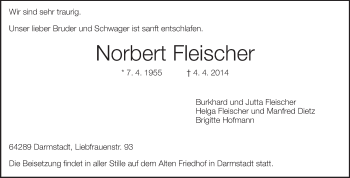 Wir sind sehr traurig.

Unser lieber Bruder und Schwager ist sanft entschlafen.

Norbert Fleischer

* 7. 4. 1955 † 4. 4. 2014

Burkhard und Jutta Fleischer
Helga Fleischer und Manfred Dietz
Brigitte Hofmann

64289 Darmstadt, Liebfrauenstr. 93

Die Beisetzung findet in aller Stille auf dem Alten Friedhof in Darmstadt statt.